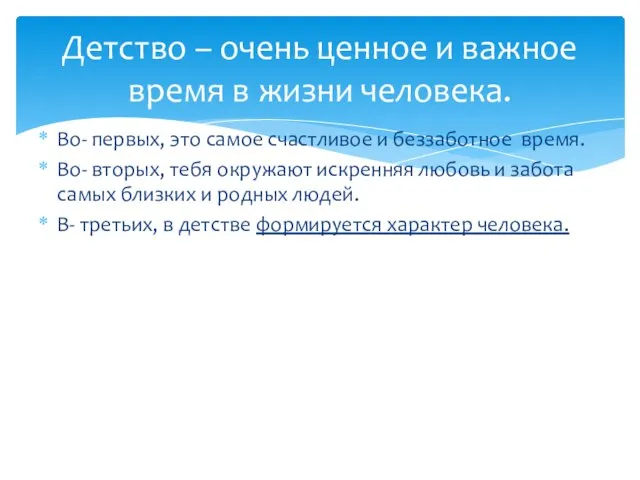 Детство – очень ценное и важное время в жизни человека.

* Во- первых, это самое счастливое и беззаботное время.
* Во- вторых, тебя окружают искренняя любовь и забота самых близких и родных людей.
* В- третьих, в детстве формируется характер человека.